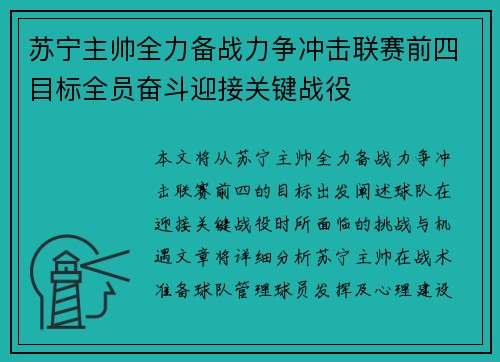 苏宁主帅全力备战力争冲击联赛前四目标全员奋斗迎接关键战役

本文将从苏宁主帅全力备战力争冲击联赛前四的目标出发阐述球队在迎接关键战役时所面临的挑战与机遇文章将详细分析苏宁主帅在战术准备球队管理球员发挥及心理建设